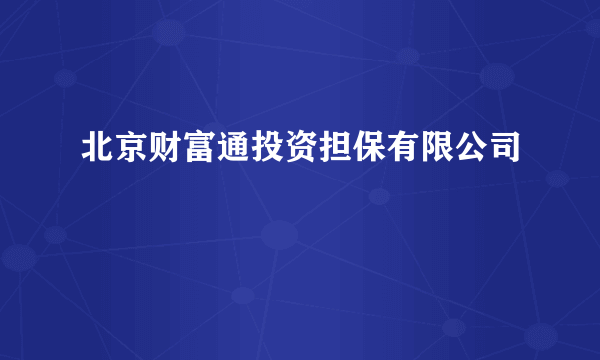 北京财富通投资担保有限公司